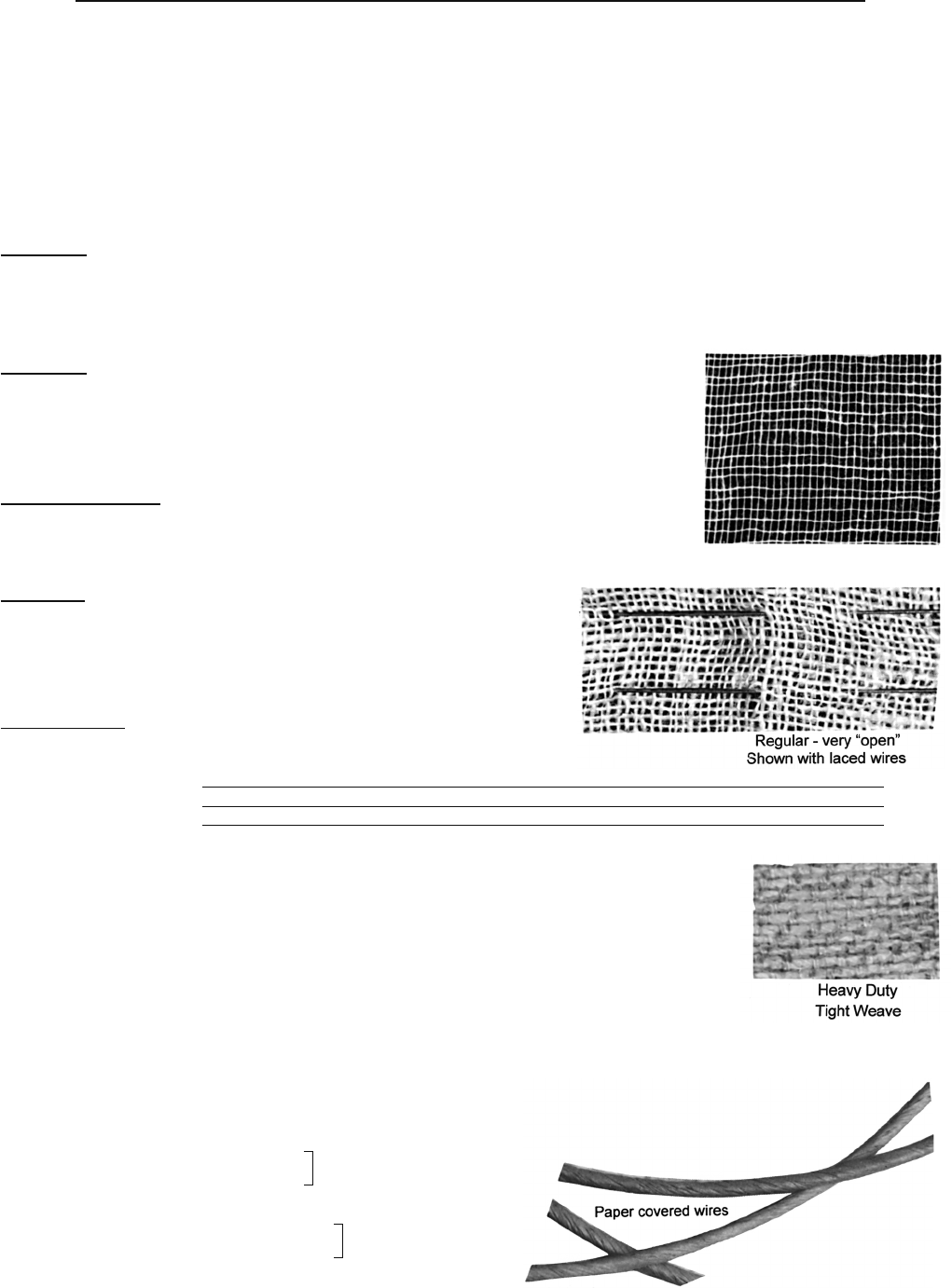 Regular - very "open"
Shown with laced wires

Heavy Duty
Tight Weave

Paper covered wires